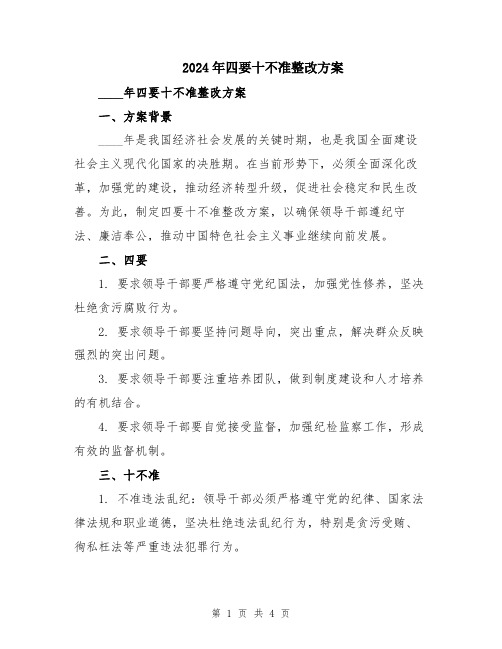 2024年四要十不准整改方案

____年四要十不准整改方案

一、方案背景

____年是我国经济社会发展的关键时期，也是我国全面建设社会主义现代化国家的决胜期。在当前形势下，必须全面深化改革，加强党的建设，推动经济转型升级，促进社会稳定和民生改善。为此，制定四要十不准整改方案，以确保领导干部遵纪守法、廉洁奉公，推动中国特色社会主义事业继续向前发展。

二、四要

1. 要求领导干部要严格遵守党纪国法，加强党性修养，坚决杜绝贪污腐败行为。

2. 要求领导干部要坚持问题导向，突出重点，解决群众反映强烈的突出问题。

3. 要求领导干部要注重培养团队，做到制度建设和人才培养的有机结合。

4. 要求领导干部要自觉接受监督，加强纪检监察工作，形成有效的监督机制。

三、十不准

1. 不准违法乱纪：领导干部必须严格遵守党的纪律、国家法律法规和职业道德，坚决杜绝违法乱纪行为，特别是贪污受贿、徇私枉法等严重违法犯罪行为。

第 1 页 共 4 页